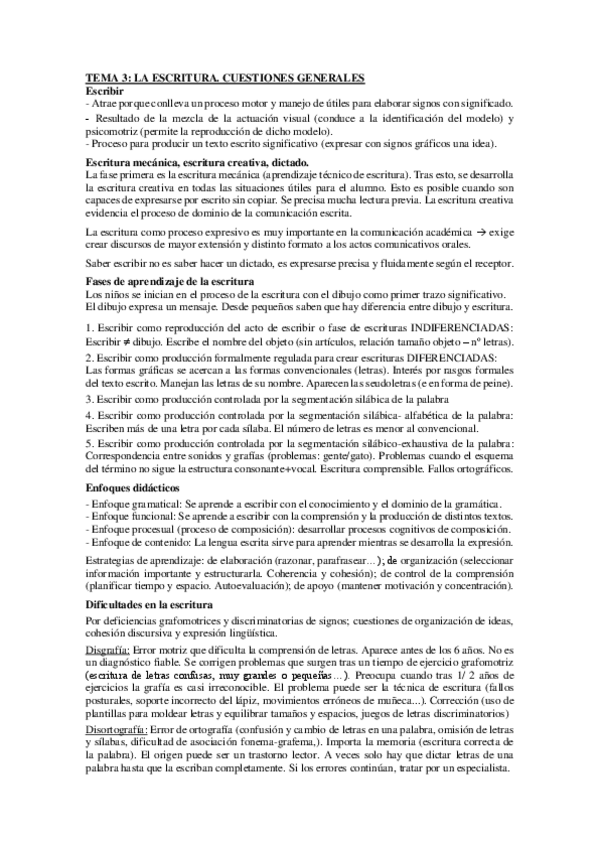 TEMA 3: LA ESCRITURA. CUESTIONES GENERALES

Escribir

- Atrae porque conlleva un proceso motor y manejo de útiles para elaborar signos con significado.
- Resultado de la mezcla de la actuación visual (conduce a la identificación del modelo) y psicomotriz (permite la reproducción de dicho modelo).
- Proceso para producir un texto escrito significativo (expresar con signos gráficos una idea).

Escritura mecánica, escritura creativa, dictado.

La fase primera es la escritura mecánica (aprendizaje técnico de escritura). Tras esto, se desarrolla la escritura creativa en todas las situaciones útiles para el alumno. Esto es posible cuando son capaces de expresarse por escrito sin copiar. Se precisa mucha lectura previa. La escritura creativa evidencia el proceso de dominio de la comunicación escrita.

La escritura como proceso expresivo es muy importante en la comunicación académica → exige crear discursos de mayor extensión y distinto formato a los actos comunicativos orales.

Saber escribir no es saber hacer un dictado, es expresarse precisa y fluidamente según el receptor.

Fases de aprendizaje de la escritura

Los niños se inician en el proceso de la escritura con el dibujo como primer trazo significativo. El dibujo expresa un mensaje. Desde pequeños saben que hay diferencia entre dibujo y escritura.

1. Escribir como reproducción del acto de escribir o fase de escrituras INDIFERENCIADAS: Escribir ≠ dibujo. Escribe el nombre del objeto (sin artículos, relación tamaño objeto – nº letras).

2. Escribir como producción formalmente regulada para crear escrituras DIFERENCIADAS: Las formas gráficas se acercan a las formas convencionales (letras). Interés por rasgos formales del texto escrito. Manejan las letras de su nombre. Aparecen las seudoletras (e en forma de peine).

3. Escribir como producción controlada por la segmentación silábica de la palabra

4. Escribir como producción controlada por la segmentación silábica- alfabética de la palabra: Escriben más de una letra por cada sílaba. El número de letras es menor al convencional.

5. Escribir como producción controlada por la segmentación silábico-exhaustiva de la palabra: Correspondencia entre sonidos y grafías (problemas: gente/gato). Problemas cuando el esquema del término no sigue la estructura consonante+vocal. Escritura comprensible. Fallos ortográficos.

Enfoques didácticos

- Enfoque gramatical: Se aprende a escribir con el conocimiento y el dominio de la gramática.
- Enfoque funcional: Se aprende a escribir con la comprensión y la producción de distintos textos.
- Enfoque procesual (proceso de composición): desarrollar procesos cognitivos de composición.
- Enfoque de contenido: La lengua escrita sirve para aprender mientras se desarrolla la expresión.

Estrategias de aprendizaje: de elaboración (razonar, parafrasear…); de organización (seleccionar información importante y estructurarla. Coherencia y cohesión); de control de la comprensión (planificar tiempo y espacio. Autoevaluación); de apoyo (mantener motivación y concentración).

Dificultades en la escritura

Por deficiencias grafomotrices y discriminatorias de signos; cuestiones de organización de ideas, cohesión discursiva y expresión lingüística.

Disgrafía: Error motriz que dificulta la comprensión de letras. Aparece antes de los 6 años. No es un diagnóstico fiable. Se corrigen problemas que surgen tras un tiempo de ejercicio grafomotriz (escritura de letras confusas, muy grandes o pequeñas…). Preocupa cuando tras 1/ 2 años de ejercicios la grafía es casi irreconocible. El problema puede ser la técnica de escritura (fallos posturales, soporte incorrecto del lápiz, movimientos erróneos de muñeca…). Corrección (uso de plantillas para moldear letras y equilibrar tamaños y espacios, juegos de letras discriminatorios)

Disortografía: Error de ortografía (confusión y cambio de letras en una palabra, omisión de letras y sílabas, dificultad de asociación fonema-grafema,). Importa la memoria (escritura correcta de la palabra). El origen puede ser un trastorno lector. A veces solo hay que dictar letras de una palabra hasta que la escriban completamente. Si los errores continúan, tratar por un especialista.